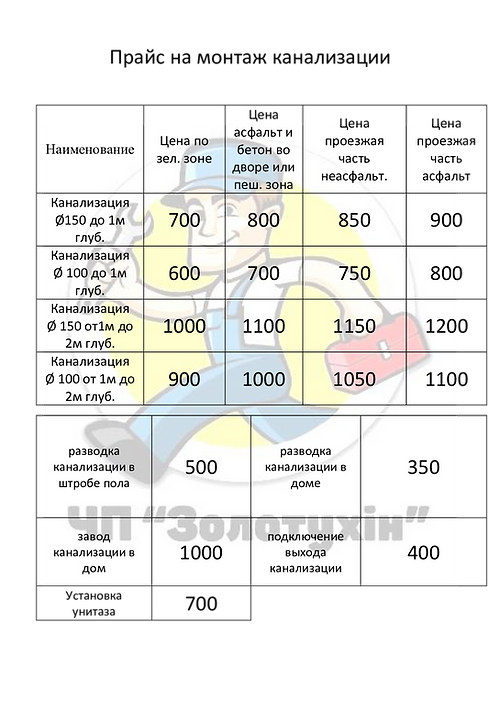 Прайс на монтаж канализации

| Наименование | Цена по зел. зоне | Цена асфальт и бетон во дворе или пеш. зона | Цена проезжая часть неасфальт. | Цена проезжая часть асфальт |
|---|---|---|---|---|
| Канализация Ø150 до 1м глуб. | 700 | 800 | 850 | 900 |
| Канализация Ø 100 до 1м глуб. | 600 | 700 | 750 | 800 |
| Канализация Ø 150 от1м до 2м глуб. | 1000 | 1100 | 1150 | 1200 |
| Канализация Ø 100 от 1м до 2м глуб. | 900 | 1000 | 1050 | 1100 |

| | | | |
|---|---|---|---|
| разводка канализации в штробе пола | 500 | разводка канализации в доме | 350 |
| завод канализации в дом | 1000 | подключение выхода канализации | 400 |
| Установка унитаза | 700 | | |

ЧП "Золотухін"